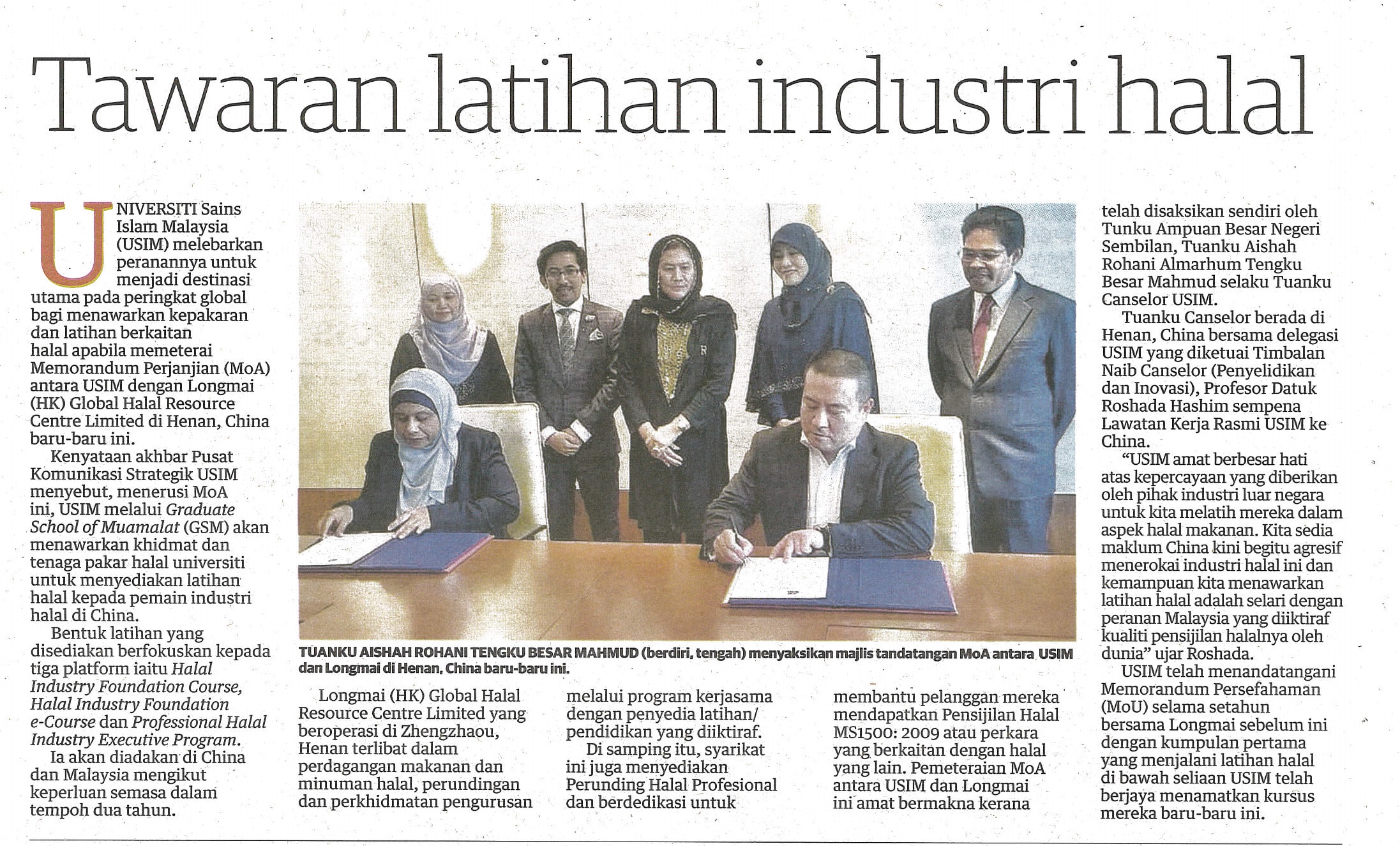 Tawaran latihan industri halal

UNIVERSITI Sains Islam Malaysia (USIM) melebarkan peranannya untuk menjadi destinasi utama pada peringkat global bagi menawarkan kepakaran dan latihan berkaitan halal apabila memeterai Memorandum Perjanjian (MoA) antara USIM dengan Longmai (HK) Global Halal Resource Centre Limited di Henan, China baru-baru ini.

Kenyataan akhbar Pusat Komunikasi Strategik USIM menyebut, menerusi MoA ini, USIM melalui Graduate School of Muamalat (GSM) akan menawarkan khidmat dan tenaga pakar halal universiti untuk menyediakan latihan halal kepada pemain industri halal di China.

Bentuk latihan yang disediakan berfokuskan kepada tiga platform iaitu Halal Industry Foundation Course, Halal Industry Foundation e-Course dan Professional Halal Industry Executive Program.

Ia akan diadakan di China dan Malaysia mengikut keperluan semasa dalam tempoh dua tahun.

TUANKU AISHAH ROHANI TENGKU BESAR MAHMUD (berdiri, tengah) menyaksikan majlis tandatangan MoA antara USIM dan Longmai di Henan, China baru-baru ini.

Longmai (HK) Global Halal Resource Centre Limited yang beroperasi di Zhengzhaou, Henan terlibat dalam perdagangan makanan dan minuman halal, perundingan dan perkhidmatan pengurusan melalui program kerjasama dengan penyedia latihan/ pendidikan yang diiktiraf.

Di samping itu, syarikat ini juga menyediakan Perunding Halal Profesional dan berdedikasi untuk membantu pelanggan mereka mendapatkan Pensijilan Halal MS1500: 2009 atau perkara yang berkaitan dengan halal yang lain. Pemeteraian MoA antara USIM dan Longmai ini amat bermakna kerana telah disaksikan sendiri oleh Tunku Ampuan Besar Negeri Sembilan, Tuanku Aishah Rohani Almarhum Tengku Besar Mahmud selaku Tuanku Canselor USIM.

Tuanku Canselor berada di Henan, China bersama delegasi USIM yang diketuai Timbalan Naib Canselor (Penyelidikan dan Inovasi), Profesor Datuk Roshada Hashim sempena Lawatan Kerja Rasmi USIM ke China.

"USIM amat berbesar hati atas kepercayaan yang diberikan oleh pihak industri luar negara untuk kita melatih mereka dalam aspek halal makanan. Kita sedia maklum China kini begitu agresif menerokai industri halal ini dan kemampuan kita menawarkan latihan halal adalah selari dengan peranan Malaysia yang diiktiraf kualiti pensijilan halalnya oleh dunia" ujar Roshada.

USIM telah menandatangani Memorandum Persefahaman (MoU) selama setahun bersama Longmai sebelum ini dengan kumpulan pertama yang menjalani latihan halal di bawah seliaan USIM telah berjaya menamatkan kursus mereka baru-baru ini.